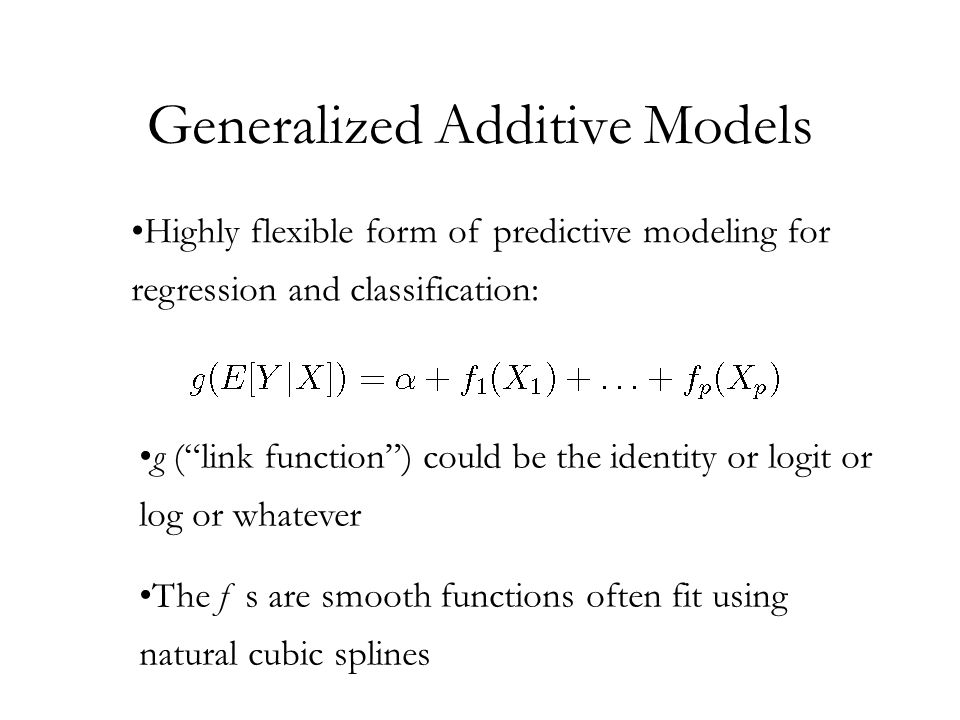 Generalized Additive Models

•Highly flexible form of predictive modeling for regression and classification:

$g(E[Y|X]) = \alpha + f_1(X_1) + \ldots + f_p(X_p)$

•$g$ (“link function”) could be the identity or logit or log or whatever

•The $f$ s are smooth functions often fit using natural cubic splines